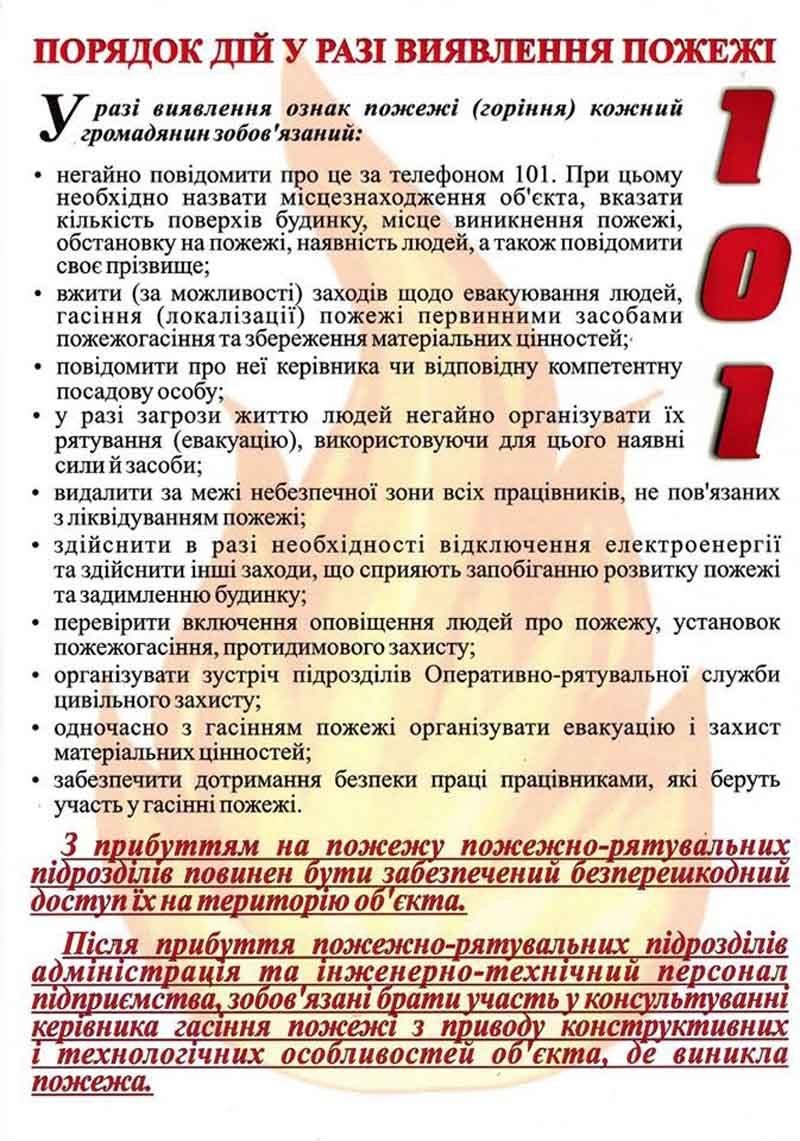 ПОРЯДОК ДІЙ У РАЗІ ВИЯВЛЕННЯ ПОЖЕЖІ

У разі виявлення ознак пожежі (горіння) кожний громадянин зобов'язаний:

1
0
1

• негайно повідомити про це за телефоном 101. При цьому необхідно назвати місцезнаходження об'єкта, вказати кількість поверхів будинку, місце виникнення пожежі, обстановку на пожежі, наявність людей, а також повідомити своє прізвище;
• вжити (за можливості) заходів щодо евакуювання людей, гасіння (локалізації) пожежі первинними засобами пожежогасіння та збереження матеріальних цінностей;
• повідомити про неї керівника чи відповідну компетентну посадову особу;
• у разі загрози життю людей негайно організувати їх рятування (евакуацію), використовуючи для цього наявні сили й засоби;
• видалити за межі небезпечної зони всіх працівників, не пов'язаних з ліквідуванням пожежі;
• здійснити в разі необхідності відключення електроенергії та здійснити інші заходи, що сприяють запобіганню розвитку пожежі та задимленню будинку;
• перевірити включення оповіщення людей про пожежу, установок пожежогасіння, протидимового захисту;
• організувати зустріч підрозділів Оперативно-рятувальної служби цивільного захисту;
• одночасно з гасінням пожежі організувати евакуацію і захист матеріальних цінностей;
• забезпечити дотримання безпеки праці працівниками, які беруть участь у гасінні пожежі.

З прибуттям на пожежу пожежно-рятувальних підрозділів повинен бути забезпечений безперешкодний доступ їх на територію об'єкта.

Після прибуття пожежно-рятувальних підрозділів адміністрація та інженерно-технічний персонал підприємства, зобов'язані брати участь у консультуванні керівника гасіння пожежі з приводу конструктивних і технологічних особливостей об'єкта, де виникла пожежа.